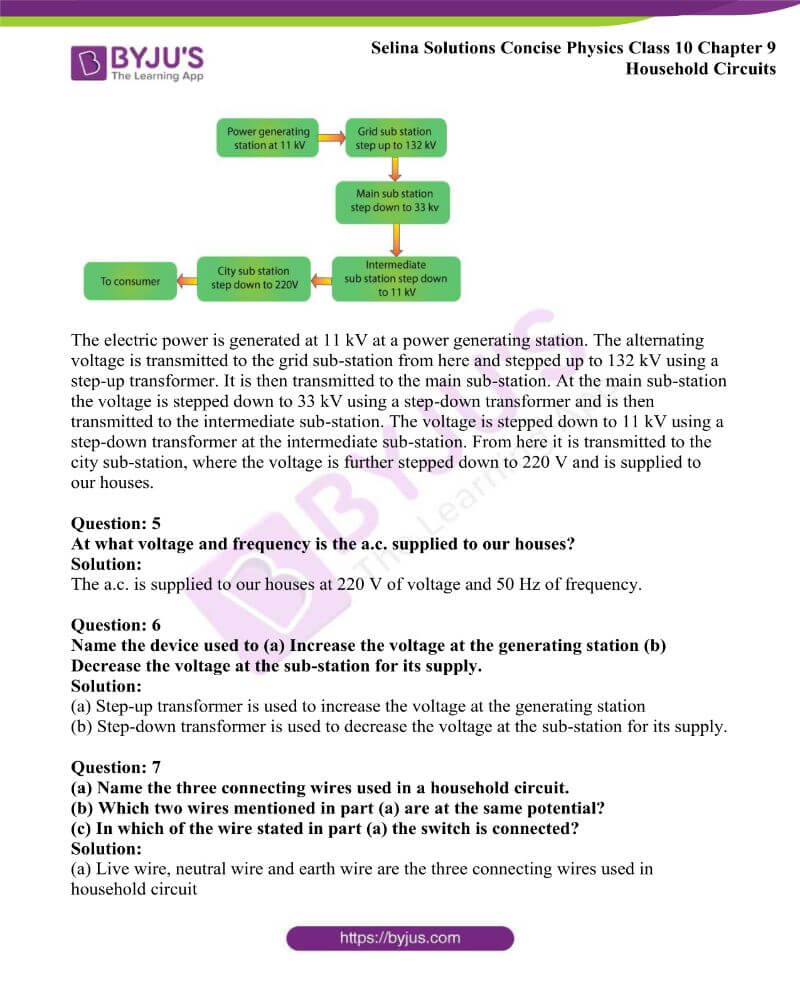 BYJU'S
The Learning App

Selina Solutions Concise Physics Class 10 Chapter 9
Household Circuits

Power generating station at 11 kV

Grid sub station step up to 132 kV

Main sub station step down to 33 kv

Intermediate sub station step down to 11 kV

City sub station step down to 220V

To consumer

The electric power is generated at 11 kV at a power generating station. The alternating voltage is transmitted to the grid sub-station from here and stepped up to 132 kV using a step-up transformer. It is then transmitted to the main sub-station. At the main sub-station the voltage is stepped down to 33 kV using a step-down transformer and is then transmitted to the intermediate sub-station. The voltage is stepped down to 11 kV using a step-down transformer at the intermediate sub-station. From here it is transmitted to the city sub-station, where the voltage is further stepped down to 220 V and is supplied to our houses.

Question: 5
At what voltage and frequency is the a.c. supplied to our houses?
Solution:
The a.c. is supplied to our houses at 220 V of voltage and 50 Hz of frequency.

Question: 6
Name the device used to (a) Increase the voltage at the generating station (b) Decrease the voltage at the sub-station for its supply.
Solution:
(a) Step-up transformer is used to increase the voltage at the generating station
(b) Step-down transformer is used to decrease the voltage at the sub-station for its supply.

Question: 7
(a) Name the three connecting wires used in a household circuit.
(b) Which two wires mentioned in part (a) are at the same potential?
(c) In which of the wire stated in part (a) the switch is connected?
Solution:
(a) Live wire, neutral wire and earth wire are the three connecting wires used in household circuit

https://byjus.com

BYJU'S The Learning App